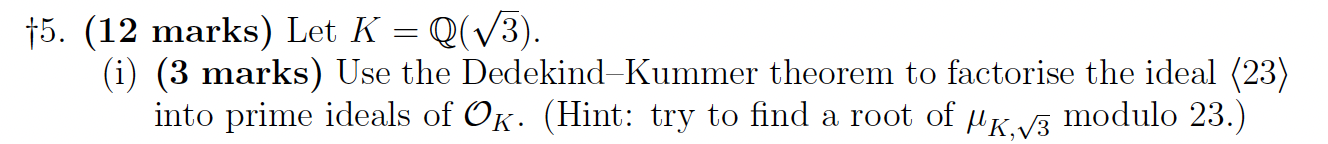 †5. **(12 marks)** Let $K = \mathbb{Q}(\sqrt{3})$.

(i) **(3 marks)** Use the Dedekind–Kummer theorem to factorise the ideal $\langle 23 \rangle$ into prime ideals of $\mathcal{O}_K$. (Hint: try to find a root of $\mu_{K,\sqrt{3}}$ modulo 23.)